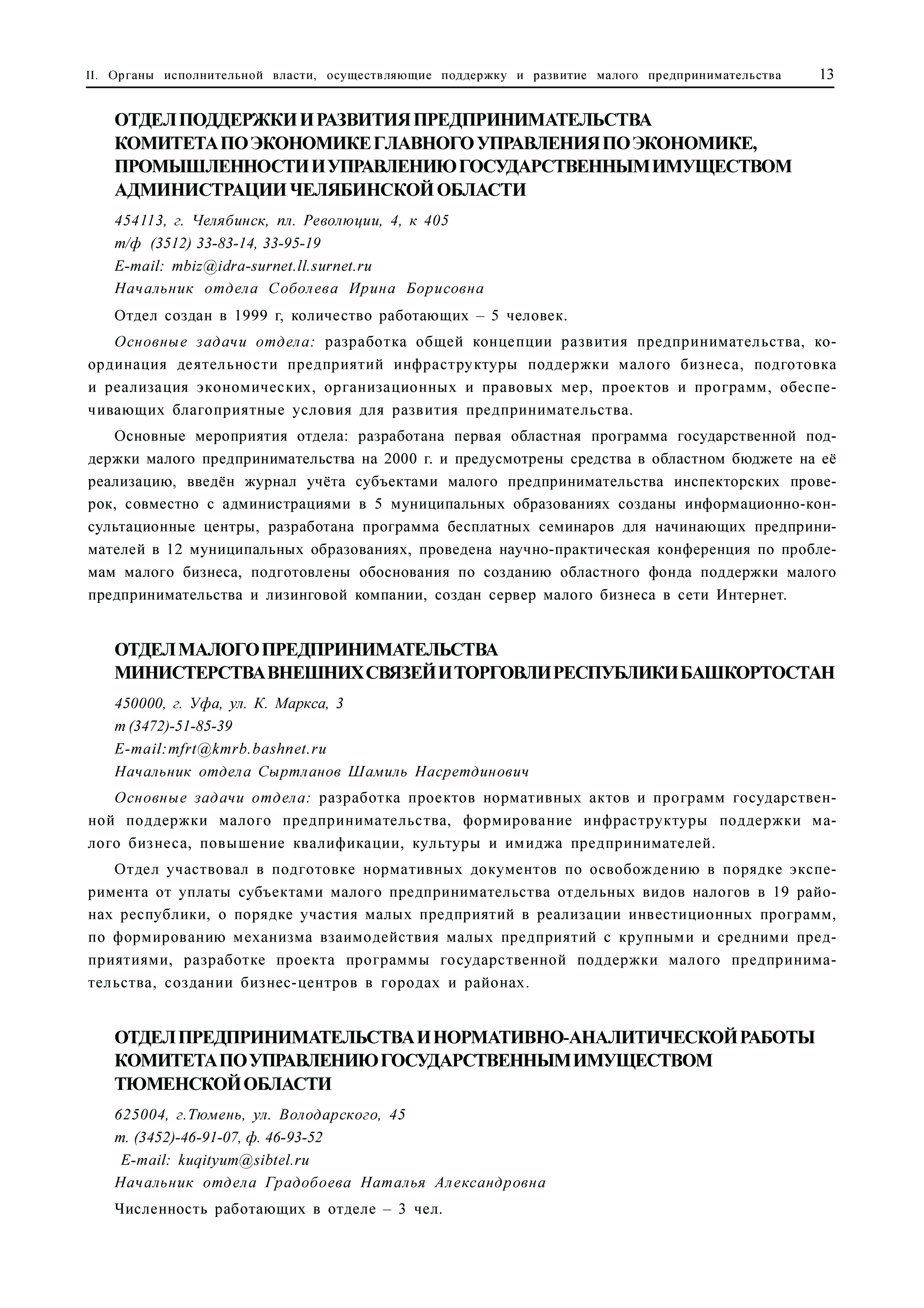 II. Органы исполнительной власти, осуществляющие поддержку и развитие малого предпринимательства 13

ОТДЕЛ ПОДДЕРЖКИ И РАЗВИТИЯ ПРЕДПРИНИМАТЕЛЬСТВА КОМИТЕТА ПО ЭКОНОМИКЕ ГЛАВНОГО УПРАВЛЕНИЯ ПО ЭКОНОМИКЕ, ПРОМЫШЛЕННОСТИ И УПРАВЛЕНИЮ ГОСУДАРСТВЕННЫМ ИМУЩЕСТВОМ АДМИНИСТРАЦИИ ЧЕЛЯБИНСКОЙ ОБЛАСТИ

454113, г. Челябинск, пл. Революции, 4, к 405
т/ф (3512) 33-83-14, 33-95-19
E-mail: mbiz@idra-surnet.ll.surnet.ru
Начальник отдела Соболева Ирина Борисовна

Отдел создан в 1999 г, количество работающих – 5 человек.

Основные задачи отдела: разработка общей концепции развития предпринимательства, координация деятельности предприятий инфраструктуры поддержки малого бизнеса, подготовка и реализация экономических, организационных и правовых мер, проектов и программ, обеспечивающих благоприятные условия для развития предпринимательства.

Основные мероприятия отдела: разработана первая областная программа государственной поддержки малого предпринимательства на 2000 г. и предусмотрены средства в областном бюджете на её реализацию, введён журнал учёта субъектами малого предпринимательства инспекторских проверок, совместно с администрациями в 5 муниципальных образованиях созданы информационно-консультационные центры, разработана программа бесплатных семинаров для начинающих предпринимателей в 12 муниципальных образованиях, проведена научно-практическая конференция по проблемам малого бизнеса, подготовлены обоснования по созданию областного фонда поддержки малого предпринимательства и лизинговой компании, создан сервер малого бизнеса в сети Интернет.

ОТДЕЛ МАЛОГО ПРЕДПРИНИМАТЕЛЬСТВА МИНИСТЕРСТВА ВНЕШНИХ СВЯЗЕЙ И ТОРГОВЛИ РЕСПУБЛИКИ БАШКОРТОСТАН

450000, г. Уфа, ул. К. Маркса, 3
т (3472)-51-85-39
E-mail:mfrt@kmrb.bashnet.ru
Начальник отдела Сыртланов Шамиль Насретдинович

Основные задачи отдела: разработка проектов нормативных актов и программ государственной поддержки малого предпринимательства, формирование инфраструктуры поддержки малого бизнеса, повышение квалификации, культуры и имиджа предпринимателей.

Отдел участвовал в подготовке нормативных документов по освобождению в порядке эксперимента от уплаты субъектами малого предпринимательства отдельных видов налогов в 19 районах республики, о порядке участия малых предприятий в реализации инвестиционных программ, по формированию механизма взаимодействия малых предприятий с крупными и средними предприятиями, разработке проекта программы государственной поддержки малого предпринимательства, создании бизнес-центров в городах и районах.

ОТДЕЛ ПРЕДПРИНИМАТЕЛЬСТВА И НОРМАТИВНО-АНАЛИТИЧЕСКОЙ РАБОТЫ КОМИТЕТА ПО УПРАВЛЕНИЮ ГОСУДАРСТВЕННЫМ ИМУЩЕСТВОМ ТЮМЕНСКОЙ ОБЛАСТИ

625004, г.Тюмень, ул. Володарского, 45
т. (3452)-46-91-07, ф. 46-93-52
E-mail: kuqityum@sibtel.ru
Начальник отдела Градобоева Наталья Александровна

Численность работающих в отделе – 3 чел.